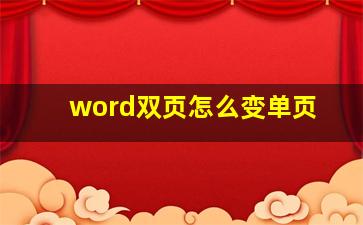 word双页怎么变单页